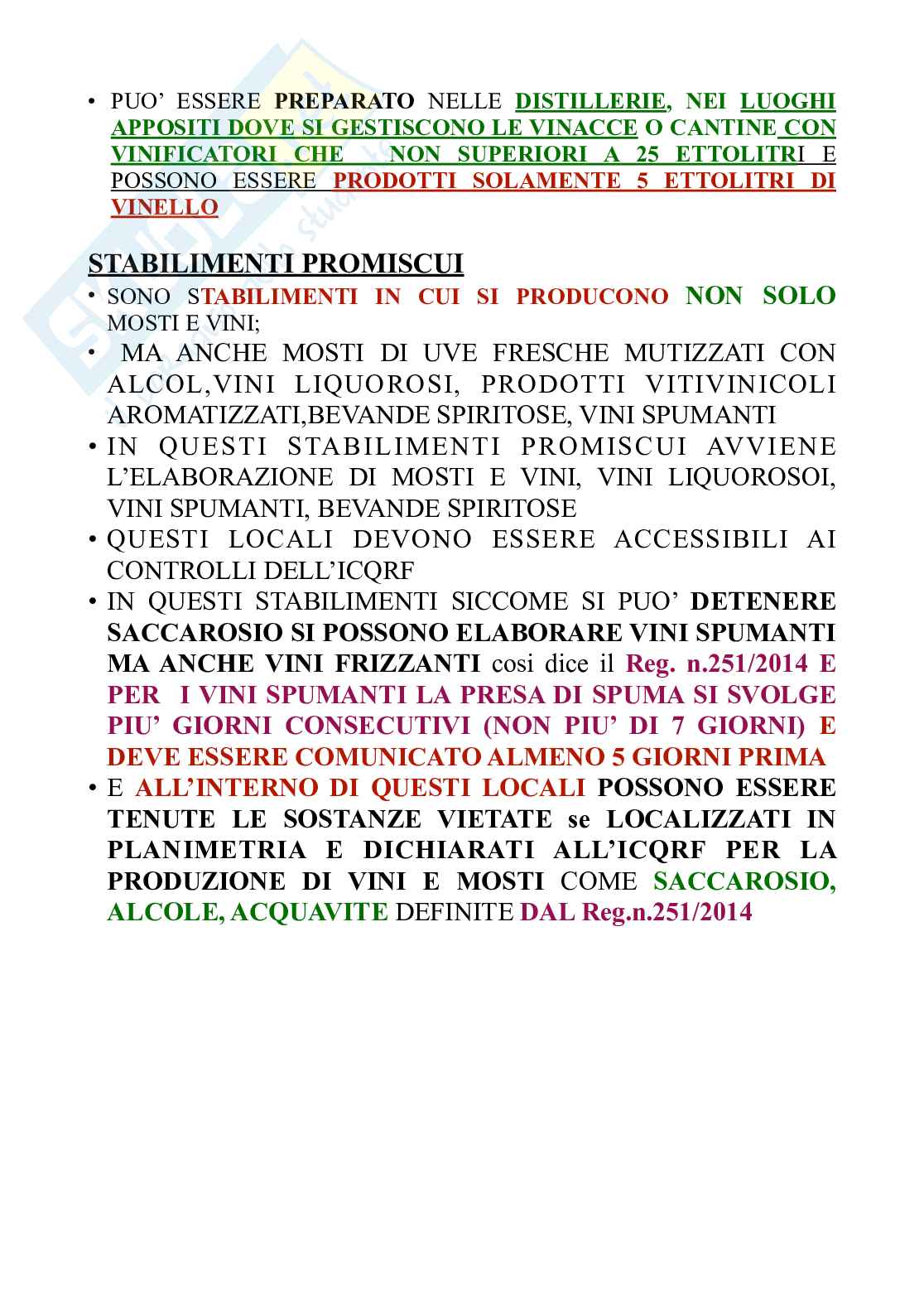 • PUO' ESSERE PREPARATO NELLE DISTILLERIE, NEI LUOGHI APPOSITI DOVE SI GESTISCONO LE VINACCE O CANTINE CON VINIFICATORI CHE NON SUPERIORI A 25 ETTOLITRI E POSSONO ESSERE PRODOTTI SOLAMENTE 5 ETTOLITRI DI VINELLO

STABILIMENTI PROMISCUI

• SONO STABILIMENTI IN CUI SI PRODUCONO NON SOLO MOSTI E VINI;
• MA ANCHE MOSTI DI UVE FRESCHE MUTIZZATI CON ALCOL,VINI LIQUOROSI, PRODOTTI VITIVINICOLI AROMATIZZATI,BEVANDE SPIRITOSE, VINI SPUMANTI
• IN QUESTI STABILIMENTI PROMISCUI AVVIENE L'ELABORAZIONE DI MOSTI E VINI, VINI LIQUOROSOI, VINI SPUMANTI, BEVANDE SPIRITOSE
• QUESTI LOCALI DEVONO ESSERE ACCESSIBILI AI CONTROLLI DELL'ICQRF
• IN QUESTI STABILIMENTI SICCOME SI PUO' DETENERE SACCAROSIO SI POSSONO ELABORARE VINI SPUMANTI MA ANCHE VINI FRIZZANTI cosi dice il Reg. n.251/2014 E PER I VINI SPUMANTI LA PRESA DI SPUMA SI SVOLGE PIU' GIORNI CONSECUTIVI (NON PIU' DI 7 GIORNI) E DEVE ESSERE COMUNICATO ALMENO 5 GIORNI PRIMA
• E ALL'INTERNO DI QUESTI LOCALI POSSONO ESSERE TENUTE LE SOSTANZE VIETATE se LOCALIZZATI IN PLANIMETRIA E DICHIARATI ALL'ICQRF PER LA PRODUZIONE DI VINI E MOSTI COME SACCAROSIO, ALCOLE, ACQUAVITE DEFINITE DAL Reg.n.251/2014